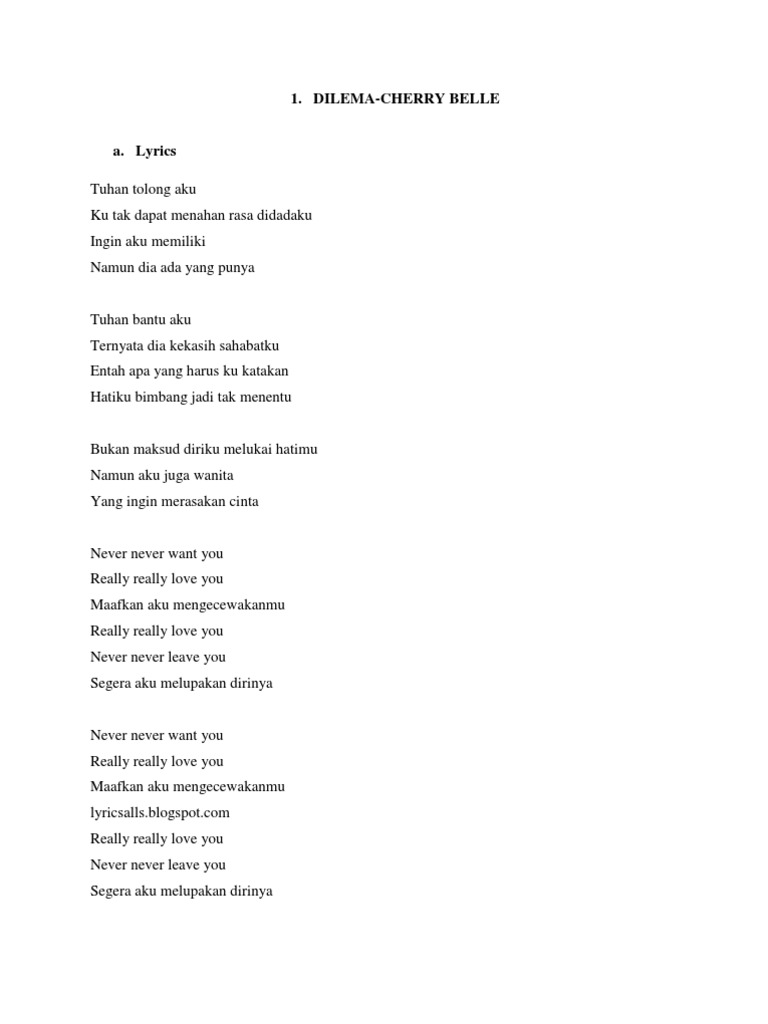 1. DILEMA-CHERRY BELLE

a. Lyrics

Tuhan tolong aku
Ku tak dapat menahan rasa didadaku
Ingin aku memiliki
Namun dia ada yang punya

Tuhan bantu aku
Ternyata dia kekasih sahabatku
Entah apa yang harus ku katakan
Hatiku bimbang jadi tak menentu

Bukan maksud diriku melukai hatimu
Namun aku juga wanita
Yang ingin merasakan cinta

Never never want you
Really really love you
Maafkan aku mengecewakanmu
Really really love you
Never never leave you
Segera aku melupakan dirinya

Never never want you
Really really love you
Maafkan aku mengecewakanmu
lyricsalls.blogspot.com
Really really love you
Never never leave you
Segera aku melupakan dirinya